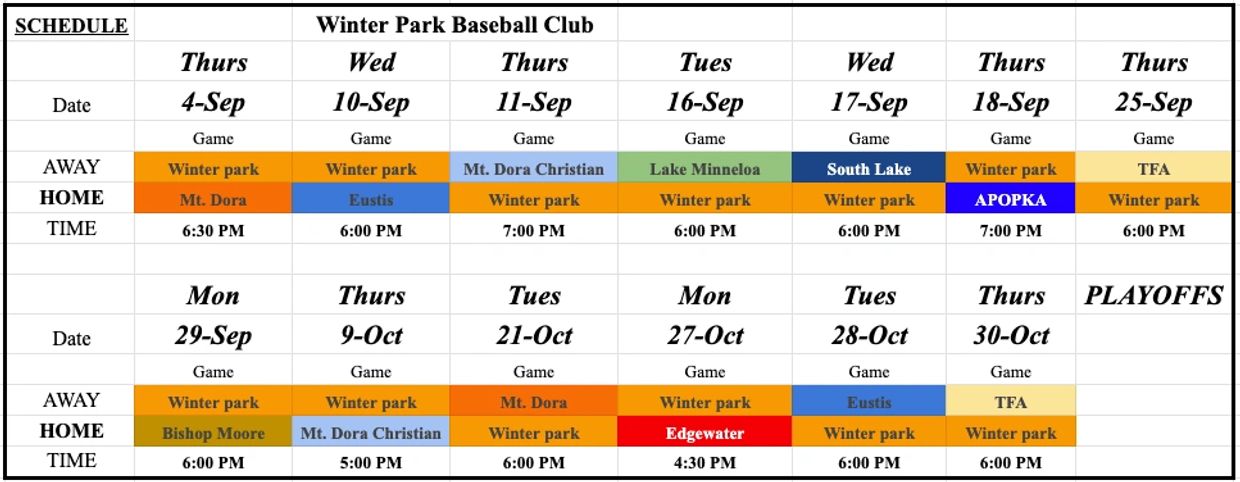 | SCHEDULE | | Winter Park Baseball Club | | | | | |
|---|---|---|---|---|---|---|---|
| | Thurs | Wed | Thurs | Tues | Wed | Thurs | Thurs |
| Date | 4-Sep | 10-Sep | 11-Sep | 16-Sep | 17-Sep | 18-Sep | 25-Sep |
| | Game | Game | Game | Game | Game | Game | Game |
| AWAY | Winter park | Winter park | Mt. Dora Christian | Lake Minneloa | South Lake | Winter park | TFA |
| HOME | Mt. Dora | Eustis | Winter park | Winter park | Winter park | APOPKA | Winter park |
| TIME | 6:30 PM | 6:00 PM | 7:00 PM | 6:00 PM | 6:00 PM | 7:00 PM | 6:00 PM |
| | | | | | | | |
| | Mon | Thurs | Tues | Mon | Tues | Thurs | PLAYOFFS |
| Date | 29-Sep | 9-Oct | 21-Oct | 27-Oct | 28-Oct | 30-Oct | |
| | Game | Game | Game | Game | Game | Game | |
| AWAY | Winter park | Winter park | Mt. Dora | Winter park | Eustis | TFA | |
| HOME | Bishop Moore | Mt. Dora Christian | Winter park | Edgewater | Winter park | Winter park | |
| TIME | 6:00 PM | 5:00 PM | 6:00 PM | 4:30 PM | 6:00 PM | 6:00 PM | |